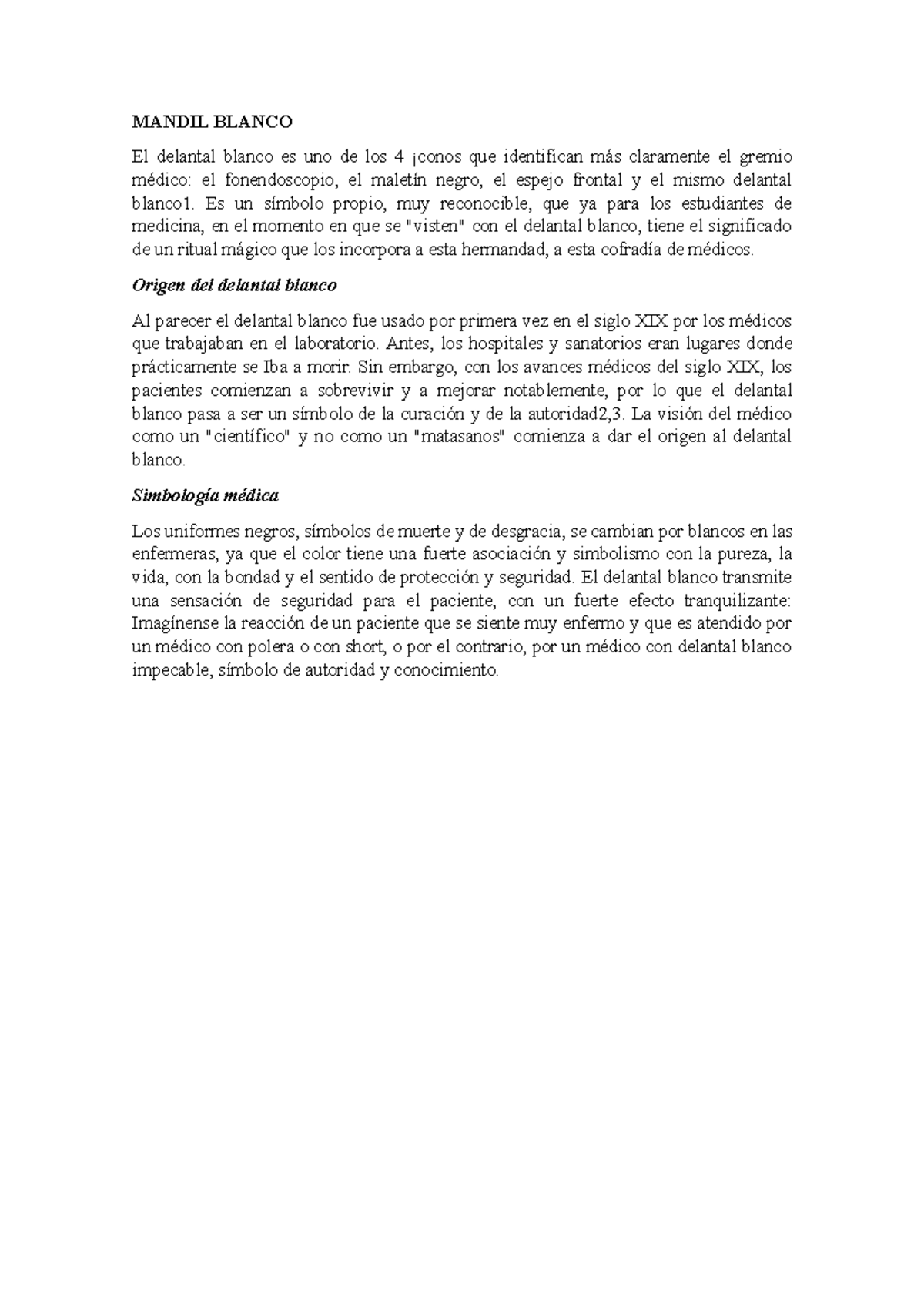 MANDIL BLANCO

El delantal blanco es uno de los 4 ¡conos que identifican más claramente el gremio médico: el fonendoscopio, el maletín negro, el espejo frontal y el mismo delantal blanco1. Es un símbolo propio, muy reconocible, que ya para los estudiantes de medicina, en el momento en que se "visten" con el delantal blanco, tiene el significado de un ritual mágico que los incorpora a esta hermandad, a esta cofradía de médicos.

Origen del delantal blanco

Al parecer el delantal blanco fue usado por primera vez en el siglo XIX por los médicos que trabajaban en el laboratorio. Antes, los hospitales y sanatorios eran lugares donde prácticamente se Iba a morir. Sin embargo, con los avances médicos del siglo XIX, los pacientes comienzan a sobrevivir y a mejorar notablemente, por lo que el delantal blanco pasa a ser un símbolo de la curación y de la autoridad2,3. La visión del médico como un "científico" y no como un "matasanos" comienza a dar el origen al delantal blanco.

Simbología médica

Los uniformes negros, símbolos de muerte y de desgracia, se cambian por blancos en las enfermeras, ya que el color tiene una fuerte asociación y simbolismo con la pureza, la vida, con la bondad y el sentido de protección y seguridad. El delantal blanco transmite una sensación de seguridad para el paciente, con un fuerte efecto tranquilizante: Imagínense la reacción de un paciente que se siente muy enfermo y que es atendido por un médico con polera o con short, o por el contrario, por un médico con delantal blanco impecable, símbolo de autoridad y conocimiento.